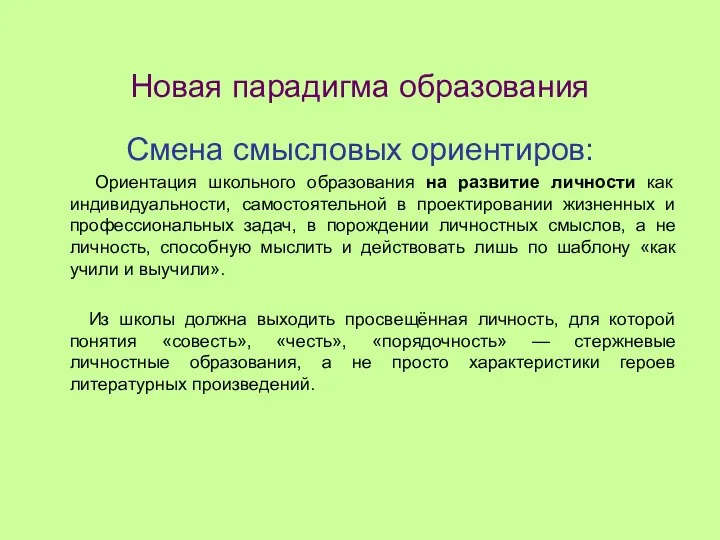 Новая парадигма образования

Смена смысловых ориентиров:

Ориентация школьного образования на развитие личности как индивидуальности, самостоятельной в проектировании жизненных и профессиональных задач, в порождении личностных смыслов, а не личность, способную мыслить и действовать лишь по шаблону «как учили и выучили».

Из школы должна выходить просвещённая личность, для которой понятия «совесть», «честь», «порядочность» — стержневые личностные образования, а не просто характеристики героев литературных произведений.